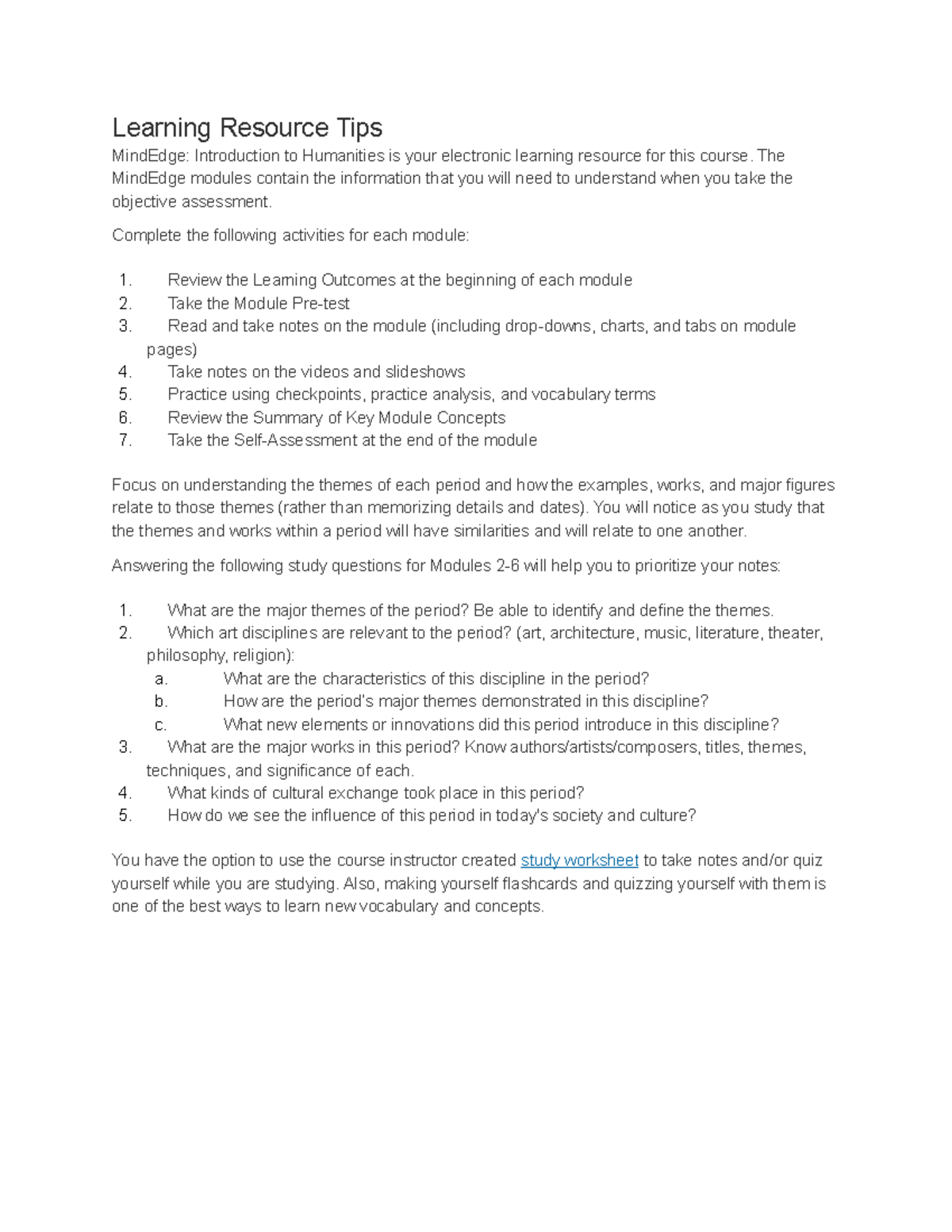 Learning Resource Tips

MindEdge: Introduction to Humanities is your electronic learning resource for this course. The MindEdge modules contain the information that you will need to understand when you take the objective assessment.

Complete the following activities for each module:

1. Review the Learning Outcomes at the beginning of each module
2. Take the Module Pre-test
3. Read and take notes on the module (including drop-downs, charts, and tabs on module pages)
4. Take notes on the videos and slideshows
5. Practice using checkpoints, practice analysis, and vocabulary terms
6. Review the Summary of Key Module Concepts
7. Take the Self-Assessment at the end of the module

Focus on understanding the themes of each period and how the examples, works, and major figures relate to those themes (rather than memorizing details and dates). You will notice as you study that the themes and works within a period will have similarities and will relate to one another.

Answering the following study questions for Modules 2-6 will help you to prioritize your notes:

1. What are the major themes of the period? Be able to identify and define the themes.
2. Which art disciplines are relevant to the period? (art, architecture, music, literature, theater, philosophy, religion):
a. What are the characteristics of this discipline in the period?
b. How are the period's major themes demonstrated in this discipline?
c. What new elements or innovations did this period introduce in this discipline?
3. What are the major works in this period? Know authors/artists/composers, titles, themes, techniques, and significance of each.
4. What kinds of cultural exchange took place in this period?
5. How do we see the influence of this period in today's society and culture?

You have the option to use the course instructor created study worksheet to take notes and/or quiz yourself while you are studying. Also, making yourself flashcards and quizzing yourself with them is one of the best ways to learn new vocabulary and concepts.